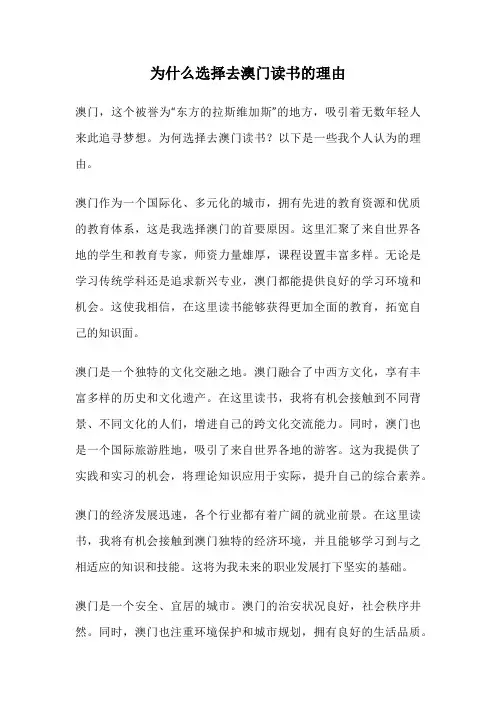 为什么选择去澳门读书的理由

澳门，这个被誉为“东方的拉斯维加斯”的地方，吸引着无数年轻人来此追寻梦想。为何选择去澳门读书？以下是一些我个人认为的理由。

澳门作为一个国际化、多元化的城市，拥有先进的教育资源和优质的教育体系，这是我选择澳门的首要原因。这里汇聚了来自世界各地的学生和教育专家，师资力量雄厚，课程设置丰富多样。无论是学习传统学科还是追求新兴专业，澳门都能提供良好的学习环境和机会。这使我相信，在这里读书能够获得更加全面的教育，拓宽自己的知识面。

澳门是一个独特的文化交融之地。澳门融合了中西方文化，享有丰富多样的历史和文化遗产。在这里读书，我将有机会接触到不同背景、不同文化的人们，增进自己的跨文化交流能力。同时，澳门也是一个国际旅游胜地，吸引了来自世界各地的游客。这为我提供了实践和实习的机会，将理论知识应用于实际，提升自己的综合素养。

澳门的经济发展迅速，各个行业都有着广阔的就业前景。在这里读书，我将有机会接触到澳门独特的经济环境，并且能够学习到与之相适应的知识和技能。这将为我未来的职业发展打下坚实的基础。

澳门是一个安全、宜居的城市。澳门的治安状况良好，社会秩序井然。同时，澳门也注重环境保护和城市规划，拥有良好的生活品质。